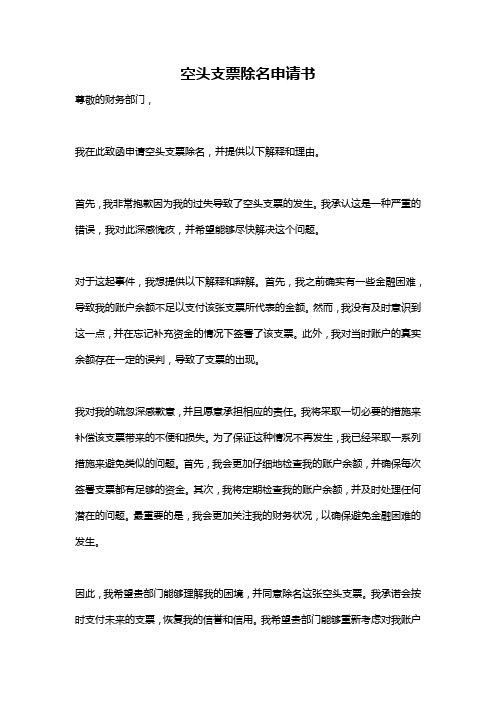 空头支票除名申请书

尊敬的财务部门，

我在此致函申请空头支票除名，并提供以下解释和理由。

首先，我非常抱歉因为我的过失导致了空头支票的发生。我承认这是一种严重的错误，我对此深感愧疚，并希望能够尽快解决这个问题。

对于这起事件，我想提供以下解释和辩解。首先，我之前确实有一些金融困难，导致我的账户余额不足以支付该张支票所代表的金额。然而，我没有及时意识到这一点，并在忘记补充资金的情况下签署了该支票。此外，我对当时账户的真实余额存在一定的误判，导致了支票的出现。

我对我的疏忽深感歉意，并且愿意承担相应的责任。我将采取一切必要的措施来补偿该支票带来的不便和损失。为了保证这种情况不再发生，我已经采取一系列措施来避免类似的问题。首先，我会更加仔细地检查我的账户余额，并确保每次签署支票都有足够的资金。其次，我将定期检查我的账户余额，并及时处理任何潜在的问题。最重要的是，我会更加关注我的财务状况，以确保避免金融困难的发生。

因此，我希望贵部门能够理解我的困境，并同意除名这张空头支票。我承诺会按时支付未来的支票，恢复我的信誉和信用。我希望贵部门能够重新考虑对我账户